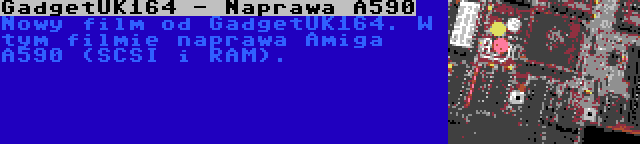 GadgetUK164 - Naprawa A590

Nowy film od GadgetUK164. W tym filmie naprawa Amiga A590 (SCSI i RAM).